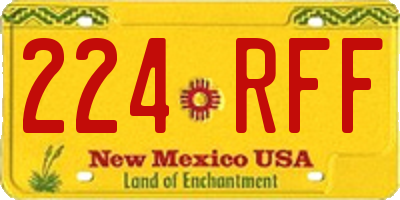 224 RFF

New Mexico USA
Land of Enchantment